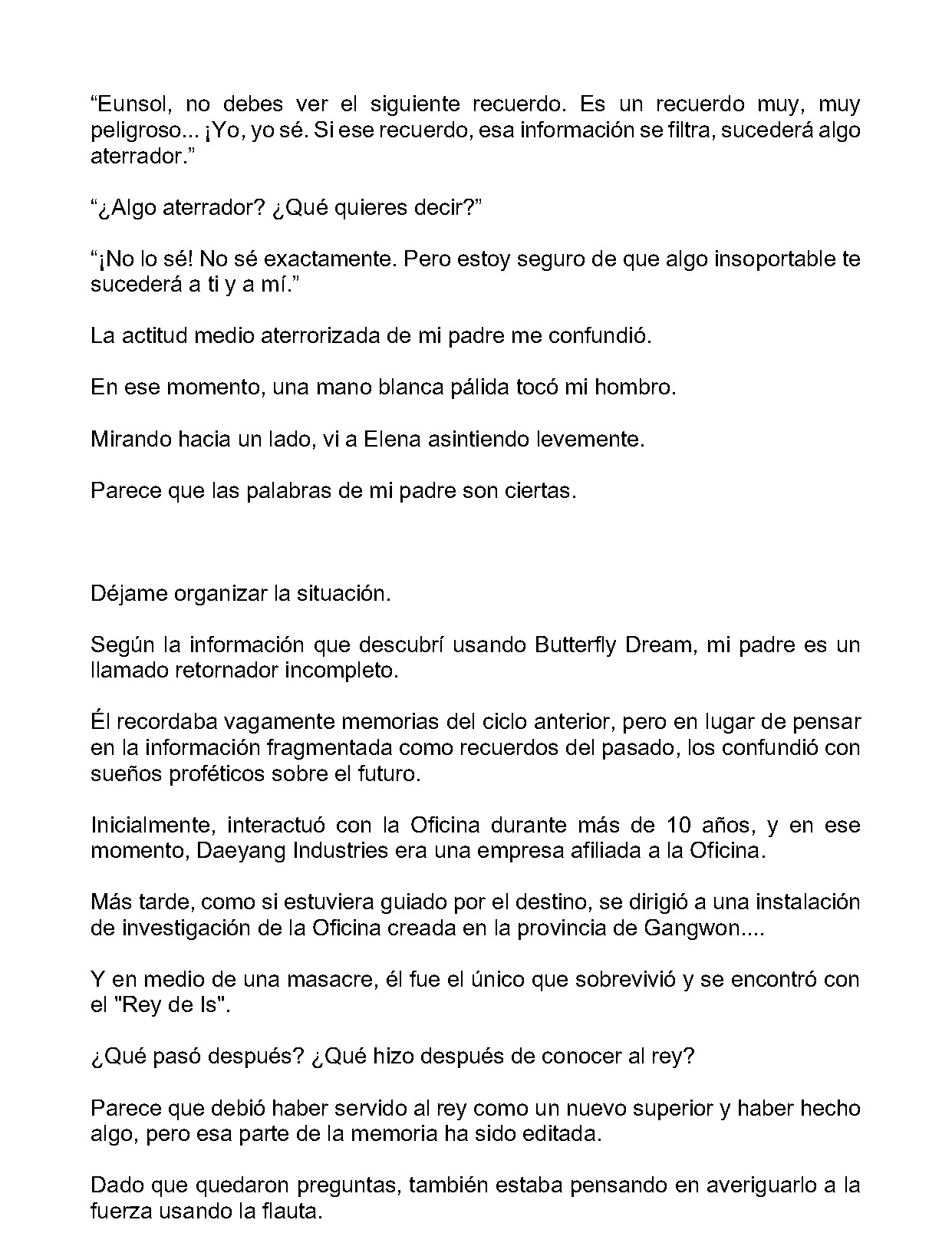 “Eunsol, no debes ver el siguiente recuerdo. Es un recuerdo muy, muy peligroso... ¡Yo, yo sé. Si ese recuerdo, esa información se filtra, sucederá algo aterrador.”

“¿Algo aterrador? ¿Qué quieres decir?”

“¡No lo sé! No sé exactamente. Pero estoy seguro de que algo insoportable te sucederá a ti y a mí.”

La actitud medio aterrorizada de mi padre me confundió.

En ese momento, una mano blanca pálida tocó mi hombro.

Mirando hacia un lado, vi a Elena asintiendo levemente.

Parece que las palabras de mi padre son ciertas.

Déjame organizar la situación.

Según la información que descubrí usando Butterfly Dream, mi padre es un llamado retornador incompleto.

Él recordaba vagamente memorias del ciclo anterior, pero en lugar de pensar en la información fragmentada como recuerdos del pasado, los confundió con sueños proféticos sobre el futuro.

Inicialmente, interactuó con la Oficina durante más de 10 años, y en ese momento, Daeyang Industries era una empresa afiliada a la Oficina.

Más tarde, como si estuviera guiado por el destino, se dirigió a una instalación de investigación de la Oficina creada en la provincia de Gangwon....

Y en medio de una masacre, él fue el único que sobrevivió y se encontró con el "Rey de Is".

¿Qué pasó después? ¿Qué hizo después de conocer al rey?

Parece que debió haber servido al rey como un nuevo superior y haber hecho algo, pero esa parte de la memoria ha sido editada.

Dado que quedaron preguntas, también estaba pensando en averiguarlo a la fuerza usando la flauta.